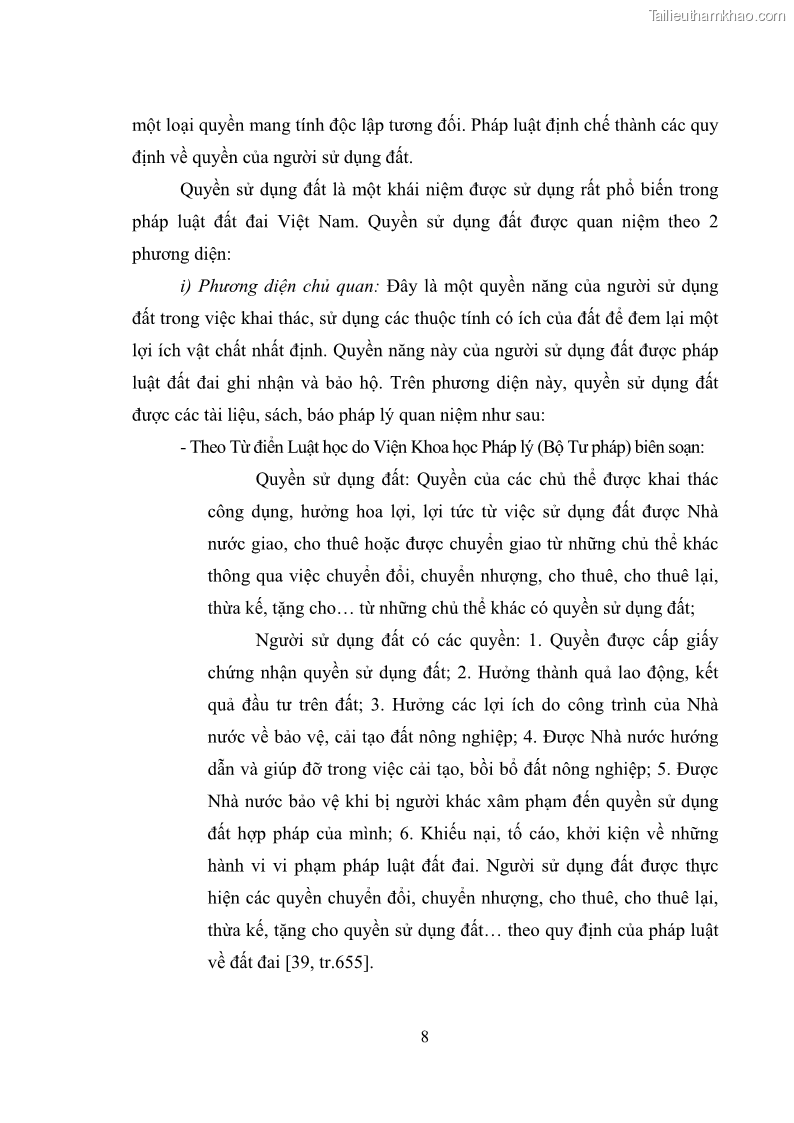 Tailieuthamkhao.com

một loại quyền mang tính độc lập tương đối. Pháp luật định chế thành các quy định về quyền của người sử dụng đất.

Quyền sử dụng đất là một khái niệm được sử dụng rất phổ biến trong pháp luật đất đai Việt Nam. Quyền sử dụng đất được quan niệm theo 2 phương diện:

i) Phương diện chủ quan: Đây là một quyền năng của người sử dụng đất trong việc khai thác, sử dụng các thuộc tính có ích của đất để đem lại một lợi ích vật chất nhất định. Quyền năng này của người sử dụng đất được pháp luật đất đai ghi nhận và bảo hộ. Trên phương diện này, quyền sử dụng đất được các tài liệu, sách, báo pháp lý quan niệm như sau:

- Theo Từ điển Luật học do Viện Khoa học Pháp lý (Bộ Tư pháp) biên soạn:

Quyền sử dụng đất: Quyền của các chủ thể được khai thác công dụng, hưởng hoa lợi, lợi tức từ việc sử dụng đất được Nhà nước giao, cho thuê hoặc được chuyển giao từ những chủ thể khác thông qua việc chuyển đổi, chuyển nhượng, cho thuê, cho thuê lại, thừa kế, tặng cho… từ những chủ thể khác có quyền sử dụng đất;

Người sử dụng đất có các quyền: 1. Quyền được cấp giấy chứng nhận quyền sử dụng đất; 2. Hưởng thành quả lao động, kết quả đầu tư trên đất; 3. Hưởng các lợi ích do công trình của Nhà nước về bảo vệ, cải tạo đất nông nghiệp; 4. Được Nhà nước hướng dẫn và giúp đỡ trong việc cải tạo, bồi bổ đất nông nghiệp; 5. Được Nhà nước bảo vệ khi bị người khác xâm phạm đến quyền sử dụng đất hợp pháp của mình; 6. Khiếu nại, tố cáo, khởi kiện về những hành vi vi phạm pháp luật đất đai. Người sử dụng đất được thực hiện các quyền chuyển đổi, chuyển nhượng, cho thuê, cho thuê lại, thừa kế, tặng cho quyền sử dụng đất… theo quy định của pháp luật về đất đai [39, tr.655].

8